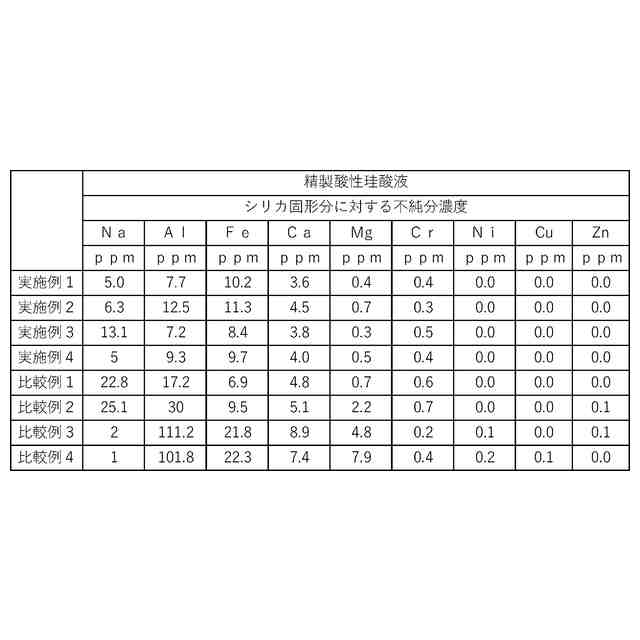 | | 精製酸性珪酸液 | | | | | | | | |
|---|---|---|---|---|---|---|---|---|---|
| | シリカ固形分に対する不純分濃度 | | | | | | | | |
| | Ｎａ | Ａｌ | Ｆｅ | Ｃａ | Mg | Ｃｒ | Ｎｉ | Cu | Zn |
| | ｐｐｍ | ｐｐｍ | ｐｐｍ | ｐｐｍ | ｐｐｍ | ｐｐｍ | ｐｐｍ | ｐｐｍ | ｐｐｍ |
| 実施例１ | 5.0 | 7.7 | 10.2 | 3.6 | 0.4 | 0.4 | 0.0 | 0.0 | 0.0 |
| 実施例２ | 6.3 | 12.5 | 11.3 | 4.5 | 0.7 | 0.3 | 0.0 | 0.0 | 0.0 |
| 実施例３ | 13.1 | 7.2 | 8.4 | 3.8 | 0.3 | 0.5 | 0.0 | 0.0 | 0.0 |
| 実施例４ | 5 | 9.3 | 9.7 | 4.0 | 0.5 | 0.4 | 0.0 | 0.0 | 0.0 |
| 比較例１ | 22.8 | 17.2 | 6.9 | 4.8 | 0.7 | 0.6 | 0.0 | 0.0 | 0.0 |
| 比較例２ | 25.1 | 30 | 9.5 | 5.1 | 2.2 | 0.7 | 0.0 | 0.0 | 0.1 |
| 比較例３ | 2 | 111.2 | 21.8 | 8.9 | 4.8 | 0.2 | 0.1 | 0.0 | 0.1 |
| 比較例４ | 1 | 101.8 | 22.3 | 7.4 | 7.9 | 0.4 | 0.2 | 0.1 | 0.0 |